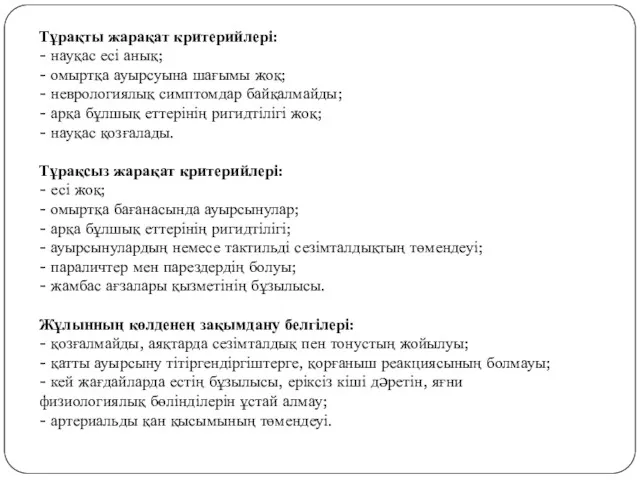 **Тұрақты жарақат критерийлері:**
- науқас есі анық;
- омыртқа ауырсуына шағымы жоқ;
- неврологиялық симптомдар байқалмайды;
- арқа бұлшық еттерінің ригидтілігі жоқ;
- науқас қозғалады.

**Тұрақсыз жарақат критерийлері:**
- есі жоқ;
- омыртқа бағанасында ауырсынулар;
- арқа бұлшық еттерінің ригидтілігі;
- ауырсынулардың немесе тактильді сезімталдықтың төмендеуі;
- параличтер мен парездердің болуы;
- жамбас ағзалары қызметінің бұзылысы.

**Жұлынның көлденең зақымдану белгілері:**
- қозғалмайды, аяқтарда сезімталдық пен тонустың жойылуы;
- қатты ауырсыну тітіргендіргіштерге, қорғаныш реакциясының болмауы;
- кей жағдайларда естің бұзылысы, еріксіз кіші дәретін, яғни физиологиялық бөлінділерін ұстай алмау;
- артериальды қан қысымының төмендеуі.